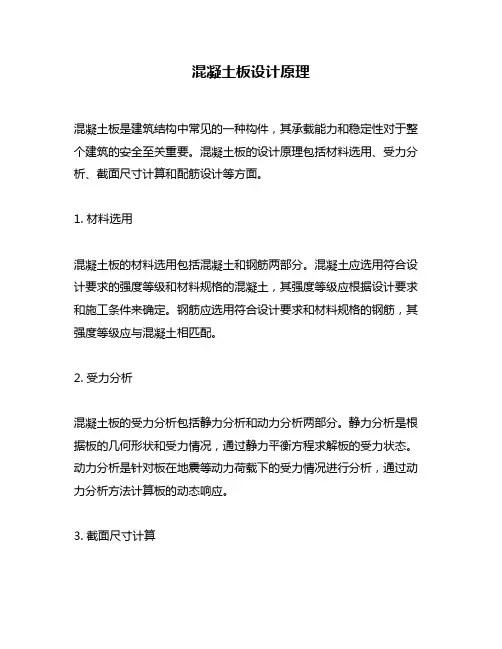 混凝土板设计原理

混凝土板是建筑结构中常见的一种构件，其承载能力和稳定性对于整个建筑的安全至关重要。混凝土板的设计原理包括材料选用、受力分析、截面尺寸计算和配筋设计等方面。

1. 材料选用

混凝土板的材料选用包括混凝土和钢筋两部分。混凝土应选用符合设计要求的强度等级和材料规格的混凝土，其强度等级应根据设计要求和施工条件来确定。钢筋应选用符合设计要求和材料规格的钢筋，其强度等级应与混凝土相匹配。

2. 受力分析

混凝土板的受力分析包括静力分析和动力分析两部分。静力分析是根据板的几何形状和受力情况，通过静力平衡方程求解板的受力状态。动力分析是针对板在地震等动力荷载下的受力情况进行分析，通过动力分析方法计算板的动态响应。

3. 截面尺寸计算